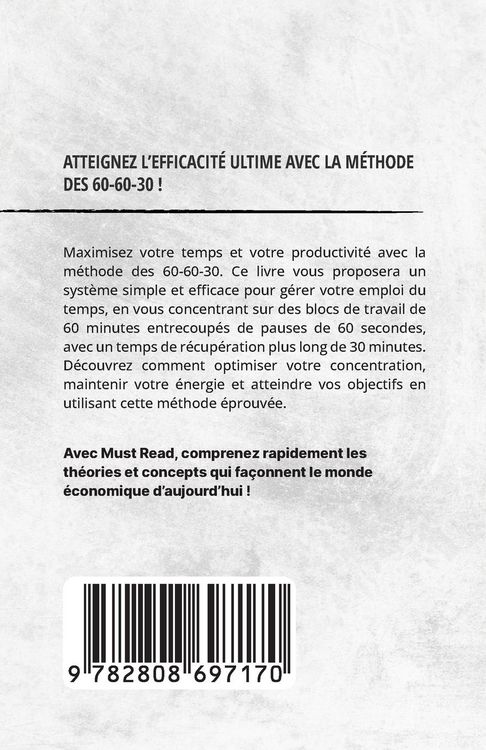 ATTEIGNEZ L'EFFICACITÉ ULTIME AVEC LA MÉTHODE DES 60-60-30 !

Maximisez votre temps et votre productivité avec la méthode des 60-60-30. Ce livre vous proposera un système simple et efficace pour gérer votre emploi du temps, en vous concentrant sur des blocs de travail de 60 minutes entrecoupés de pauses de 60 secondes, avec un temps de récupération plus long de 30 minutes. Découvrez comment optimiser votre concentration, maintenir votre énergie et atteindre vos objectifs en utilisant cette méthode éprouvée.

Avec Must Read, comprenez rapidement les théories et concepts qui façonnent le monde économique d'aujourd'hui !

9 782808 697170